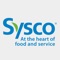 Sysco®
At the heart of food and service